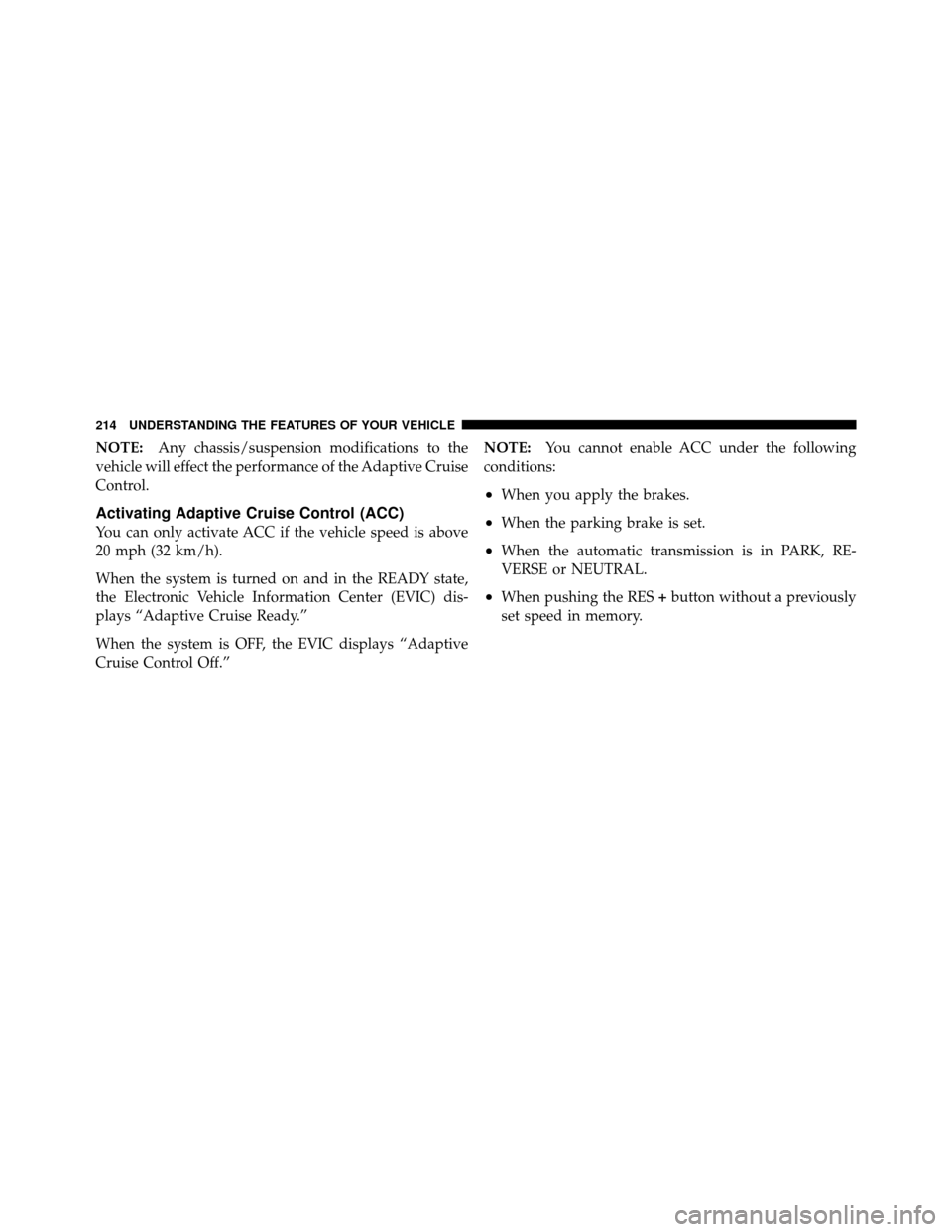 214 UNDERSTANDING THE FEATURES OF YOUR VEHICLE

NOTE: Any chassis/suspension modifications to the vehicle will effect the performance of the Adaptive Cruise Control.

Activating Adaptive Cruise Control (ACC)

You can only activate ACC if the vehicle speed is above 20 mph (32 km/h).

When the system is turned on and in the READY state, the Electronic Vehicle Information Center (EVIC) displays “Adaptive Cruise Ready.”

When the system is OFF, the EVIC displays “Adaptive Cruise Control Off.”

NOTE: You cannot enable ACC under the following conditions:

• When you apply the brakes.

• When the parking brake is set.

• When the automatic transmission is in PARK, REVERSE or NEUTRAL.

• When pushing the RES + button without a previously set speed in memory.

carmanualsonline.info